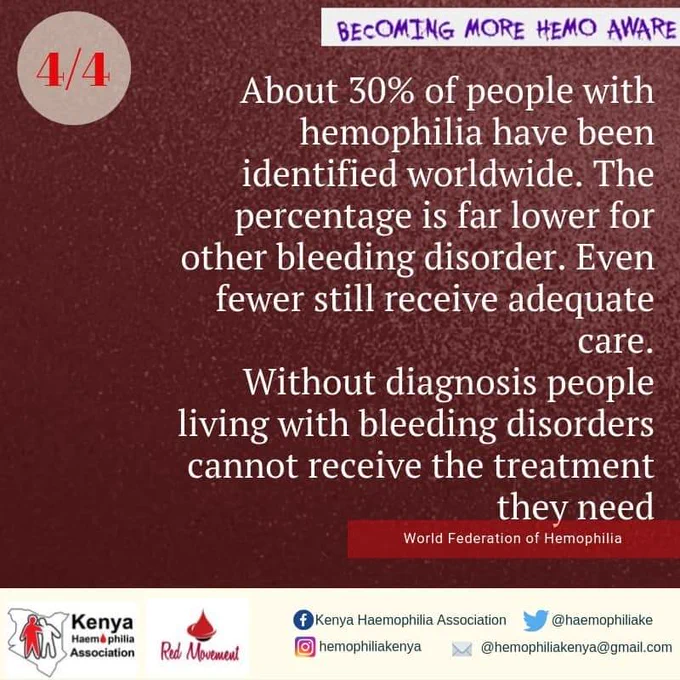 BECOMING MORE HEMO AWARE

4/4

About 30% of people with hemophilia have been identified worldwide. The percentage is far lower for other bleeding disorder. Even fewer still receive adequate care.

Without diagnosis people living with bleeding disorders cannot receive the treatment they need

World Federation of Hemophilia

Kenya Haemophilia Association

Red Movement

Kenya Haemophilia Association

@haemophiliake

hemophiliakenya

@hemophiliakenya@gmail.com